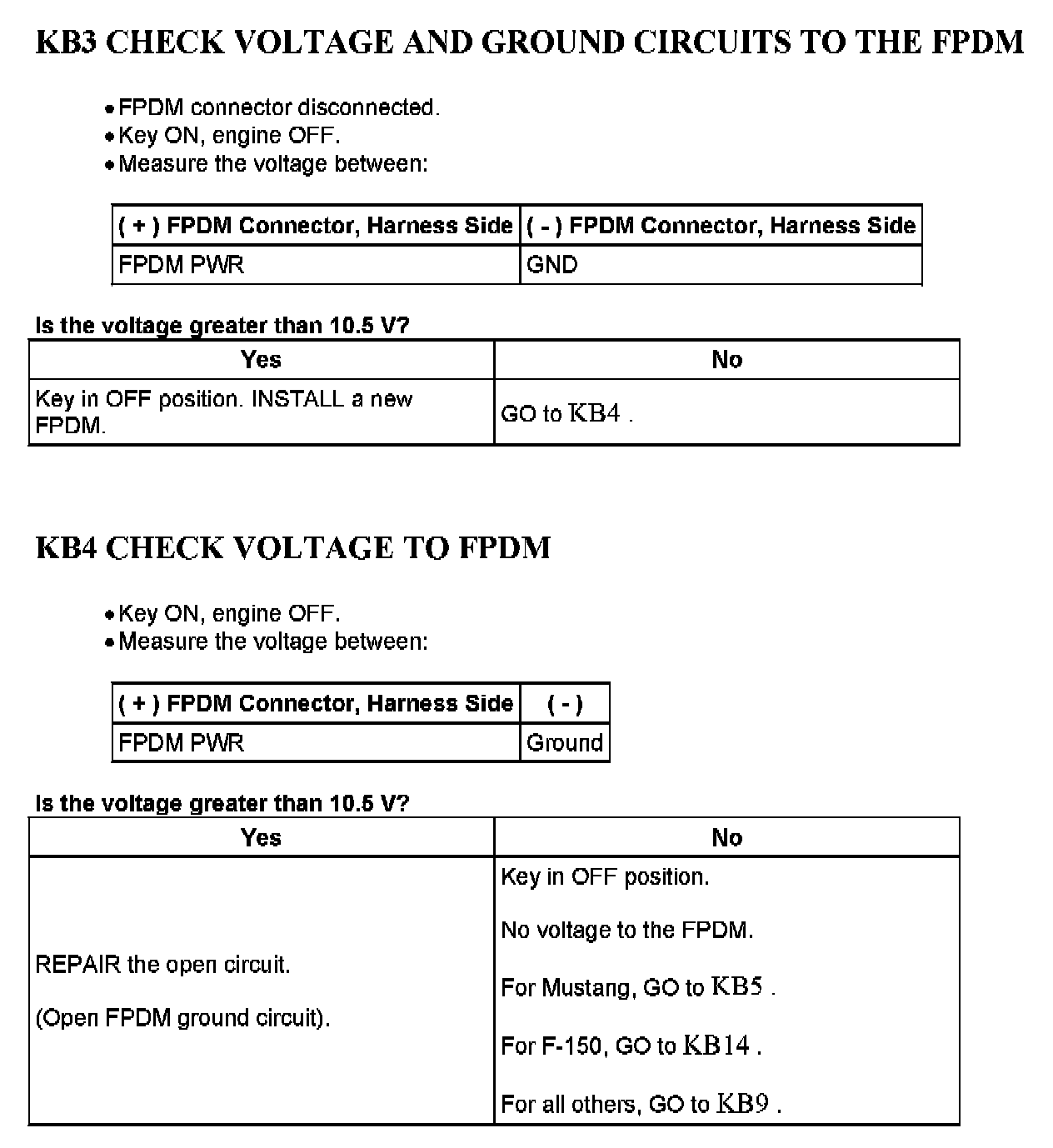 KB3 CHECK VOLTAGE AND GROUND CIRCUITS TO THE FPDM

• FPDM connector disconnected.
• Key ON, engine OFF.
• Measure the voltage between:

| ( + ) FPDM Connector, Harness Side | ( - ) FPDM Connector, Harness Side |
|---|---|
| FPDM PWR | GND |

Is the voltage greater than 10.5 V?

| Yes | No |
|---|---|
| Key in OFF position. INSTALL a new FPDM. | GO to KB4 . |

KB4 CHECK VOLTAGE TO FPDM

• Key ON, engine OFF.
• Measure the voltage between:

| ( + ) FPDM Connector, Harness Side | ( - ) |
|---|---|
| FPDM PWR | Ground |

Is the voltage greater than 10.5 V?

| Yes | No |
|---|---|
| REPAIR the open circuit. (Open FPDM ground circuit). | Key in OFF position. No voltage to the FPDM. For Mustang, GO to KB5 . For F-150, GO to KB14 . For all others, GO to KB9 . |